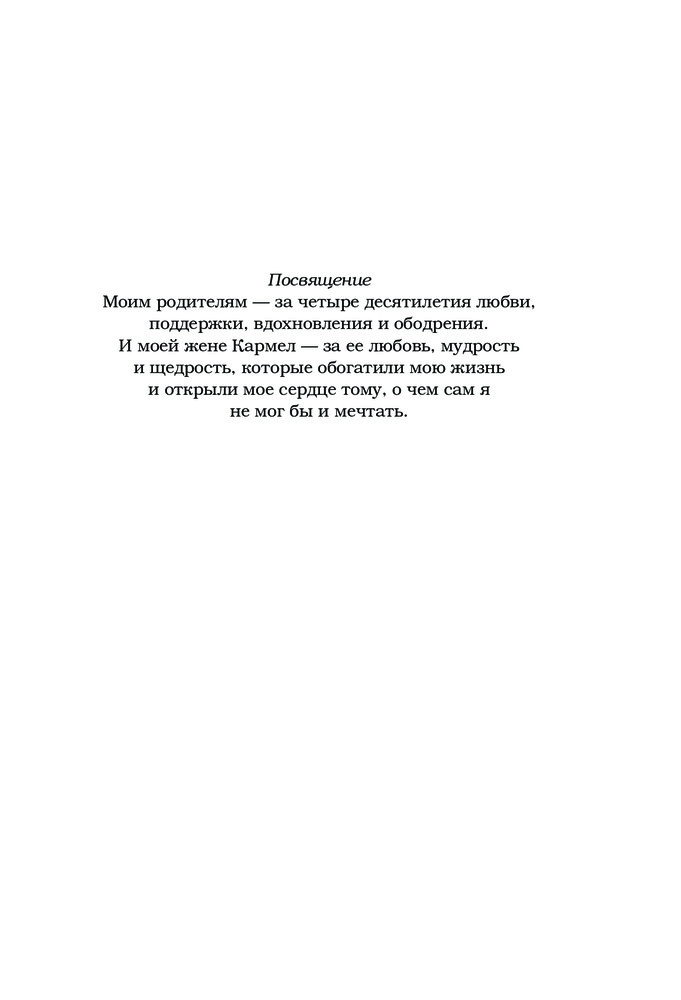 Посвящение

Моим родителям — за четыре десятилетия любви, поддержки, вдохновления и ободрения.
И моей жене Кармел — за ее любовь, мудрость и щедрость, которые обогатили мою жизнь и открыли мое сердце тому, о чем сам я не мог бы и мечтать.